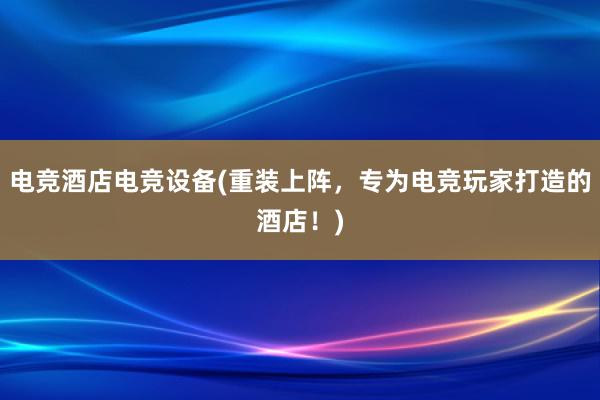 电竞酒店电竞设备(重装上阵，专为电竞玩家打造的酒店！)